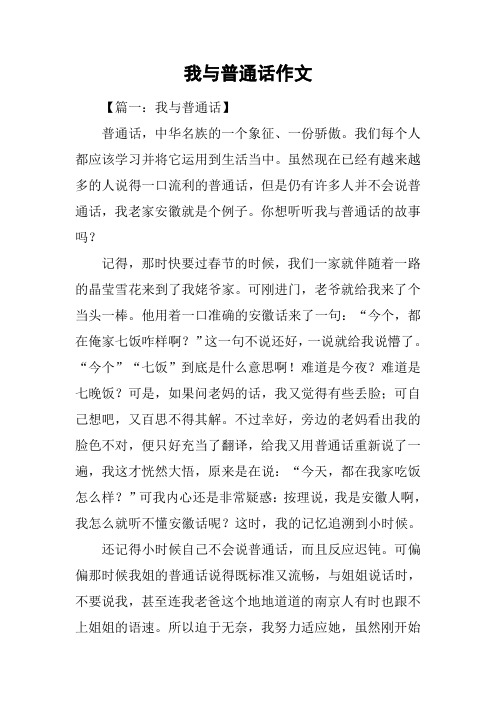 我与普通话作文

【篇一：我与普通话】

普通话，中华名族的一个象征、一份骄傲。我们每个人都应该学习并将它运用到生活当中。虽然现在已经有越来越多的人说得一口流利的普通话，但是仍有许多人并不会说普通话，我老家安徽就是个例子。你想听听我与普通话的故事吗？

记得，那时快要过春节的时候，我们一家就伴随着一路的晶莹雪花来到了我姥爷家。可刚进门，老爷就给我来了个当头一棒。他用着一口准确的安徽话来了一句：“今个，都在俺家七饭咋样啊？”这一句不说还好，一说就给我说懵了。“今个”“七饭”到底是什么意思啊！难道是今夜？难道是七晚饭？可是，如果问老妈的话，我又觉得有些丢脸；可自己想吧，又百思不得其解。不过幸好，旁边的老妈看出我的脸色不对，便只好充当了翻译，给我又用普通话重新说了一遍，我这才恍然大悟，原来是在说：“今天，都在我家吃饭怎么样？”可我内心还是非常疑惑：按理说，我是安徽人啊，我怎么就听不懂安徽话呢？这时，我的记忆追溯到小时候。

还记得小时候自己不会说普通话，而且反应迟钝。可偏偏那时候我姐的普通话说得既标准又流畅，与姐姐说话时，不要说我，甚至连我老爸这个地地道道的南京人有时也跟不上姐姐的语速。所以迫于无奈，我努力适应她，虽然刚开始